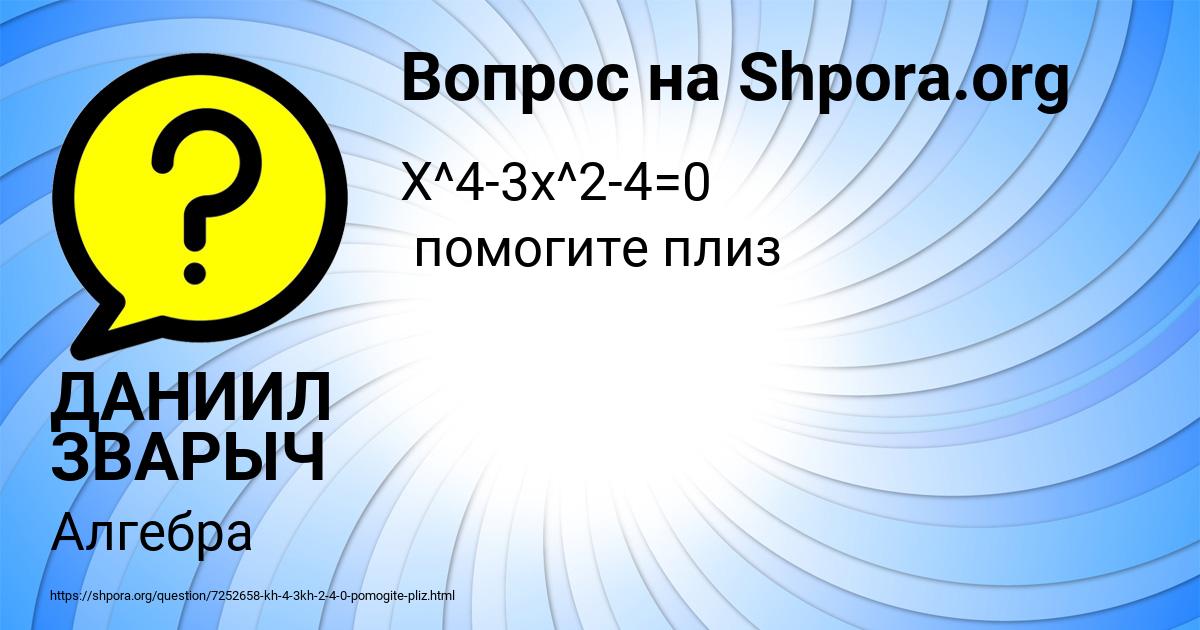 Вопрос на Shpora.org

X^4-3x^2-4=0
помогите плиз

ДАНИИЛ ЗВАРЫЧ

Алгебра

https://shpora.org/question/7252658-kh-4-3kh-2-4-0-pomogite-pliz.html